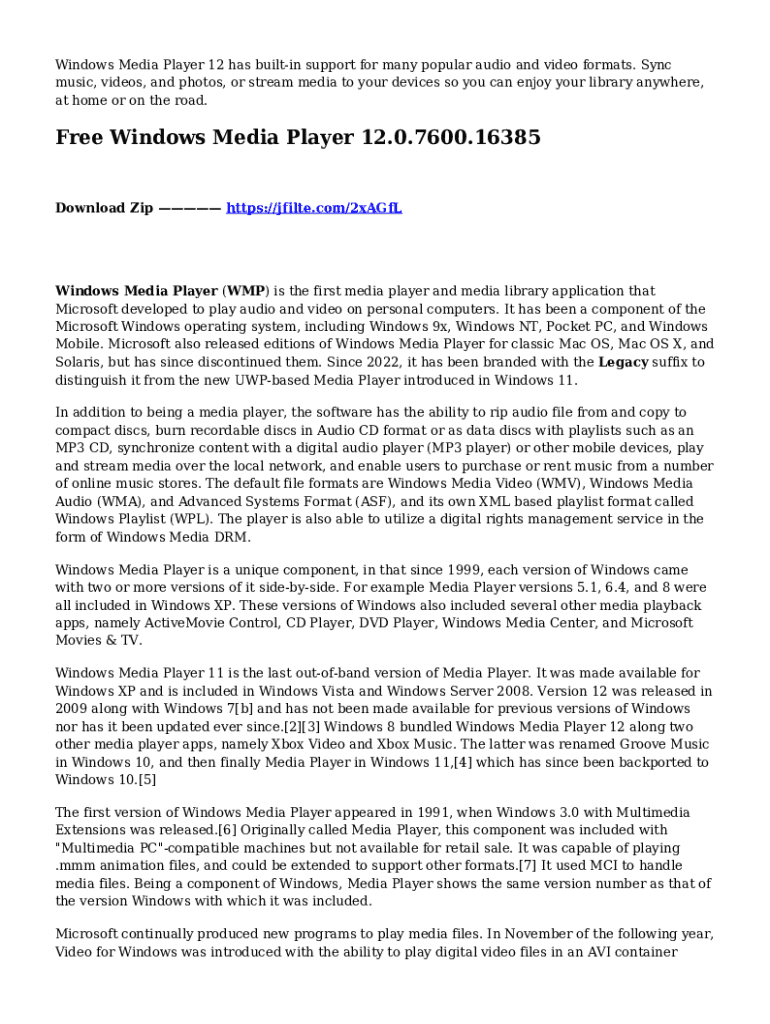 Windows Media Player 12 has built-in support for many popular audio and video formats. Sync music, videos, and photos, or stream media to your devices so you can enjoy your library anywhere, at home or on the road.

Free Windows Media Player 12.0.7600.16385

Download Zip ————— https://jfilte.com/2xAGfL

Windows Media Player (WMP) is the first media player and media library application that Microsoft developed to play audio and video on personal computers. It has been a component of the Microsoft Windows operating system, including Windows 9x, Windows NT, Pocket PC, and Windows Mobile. Microsoft also released editions of Windows Media Player for classic Mac OS, Mac OS X, and Solaris, but has since discontinued them. Since 2022, it has been branded with the Legacy suffix to distinguish it from the new UWP-based Media Player introduced in Windows 11.

In addition to being a media player, the software has the ability to rip audio file from and copy to compact discs, burn recordable discs in Audio CD format or as data discs with playlists such as an MP3 CD, synchronize content with a digital audio player (MP3 player) or other mobile devices, play and stream media over the local network, and enable users to purchase or rent music from a number of online music stores. The default file formats are Windows Media Video (WMV), Windows Media Audio (WMA), and Advanced Systems Format (ASF), and its own XML based playlist format called Windows Playlist (WPL). The player is also able to utilize a digital rights management service in the form of Windows Media DRM.

Windows Media Player is a unique component, in that since 1999, each version of Windows came with two or more versions of it side-by-side. For example Media Player versions 5.1, 6.4, and 8 were all included in Windows XP. These versions of Windows also included several other media playback apps, namely ActiveMovie Control, CD Player, DVD Player, Windows Media Center, and Microsoft Movies & TV.

Windows Media Player 11 is the last out-of-band version of Media Player. It was made available for Windows XP and is included in Windows Vista and Windows Server 2008. Version 12 was released in 2009 along with Windows 7[b] and has not been made available for previous versions of Windows nor has it been updated ever since.[2][3] Windows 8 bundled Windows Media Player 12 along two other media player apps, namely Xbox Video and Xbox Music. The latter was renamed Groove Music in Windows 10, and then finally Media Player in Windows 11,[4] which has since been backported to Windows 10.[5]

The first version of Windows Media Player appeared in 1991, when Windows 3.0 with Multimedia Extensions was released.[6] Originally called Media Player, this component was included with "Multimedia PC"-compatible machines but not available for retail sale. It was capable of playing .mmm animation files, and could be extended to support other formats.[7] It used MCI to handle media files. Being a component of Windows, Media Player shows the same version number as that of the version Windows with which it was included.

Microsoft continually produced new programs to play media files. In November of the following year, Video for Windows was introduced with the ability to play digital video files in an AVI container